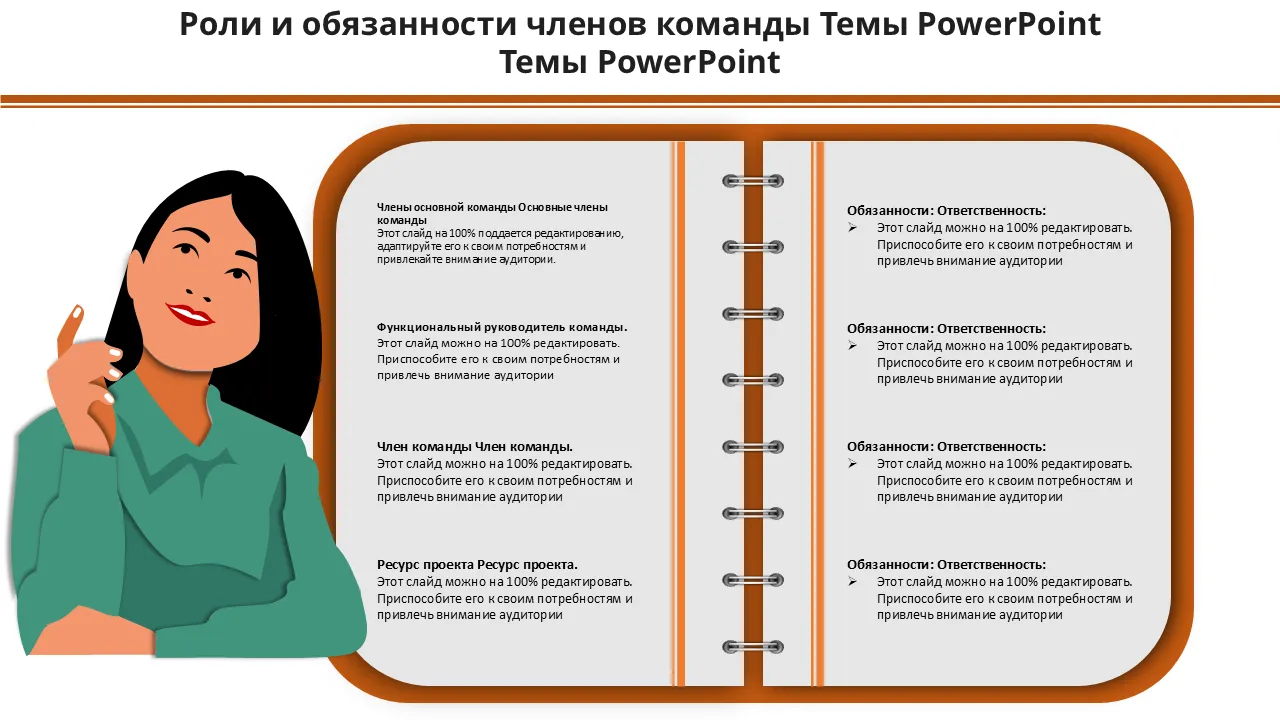 Роли и обязанности членов команды Темы PowerPoint Темы PowerPoint

Члены основной команды Основные члены команды
Этот слайд на 100% поддается редактированию, адаптируйте его к своим потребностям и привлекайте внимание аудитории.

Функциональный руководитель команды.
Этот слайд можно на 100% редактировать. Приспособите его к своим потребностям и привлечь внимание аудитории

Член команды Член команды.
Этот слайд можно на 100% редактировать. Приспособите его к своим потребностям и привлечь внимание аудитории

Ресурс проекта Ресурс проекта.
Этот слайд можно на 100% редактировать. Приспособите его к своим потребностям и привлечь внимание аудитории

Обязанности: Ответственность:
➢ Этот слайд можно на 100% редактировать. Приспособите его к своим потребностям и привлечь внимание аудитории

Обязанности: Ответственность:
➢ Этот слайд можно на 100% редактировать. Приспособите его к своим потребностям и привлечь внимание аудитории

Обязанности: Ответственность:
➢ Этот слайд можно на 100% редактировать. Приспособите его к своим потребностям и привлечь внимание аудитории

Обязанности: Ответственность:
➢ Этот слайд можно на 100% редактировать. Приспособите его к своим потребностям и привлечь внимание аудитории